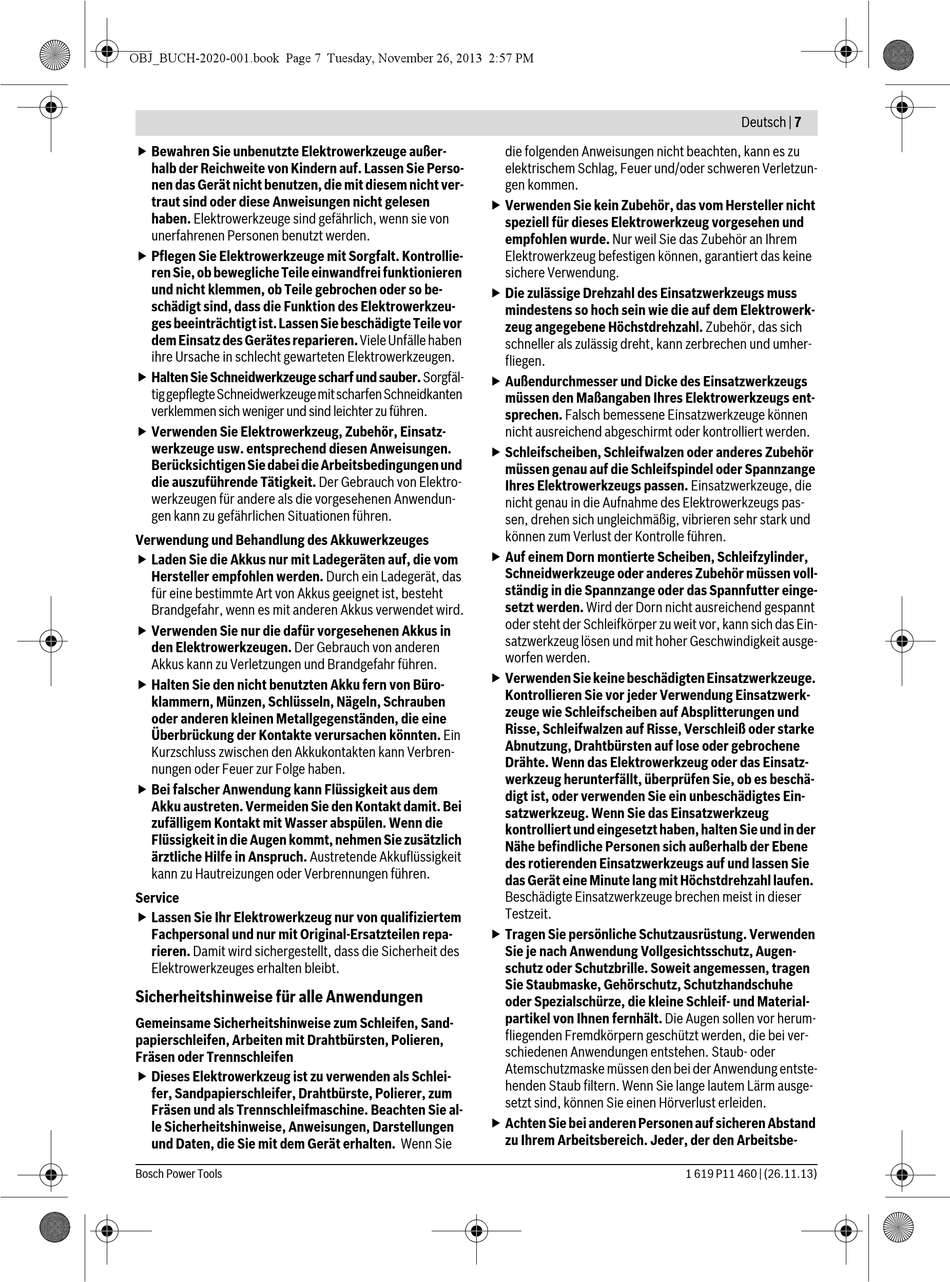 OBJ_BUCH-2020-001.book Page 7 Tuesday, November 26, 2013 2:57 PM

Deutsch | 7

▶ Bewahren Sie unbenutzte Elektrowerkzeuge außerhalb der Reichweite von Kindern auf. Lassen Sie Personen das Gerät nicht benutzen, die mit diesem nicht vertraut sind oder diese Anweisungen nicht gelesen haben. Elektrowerkzeuge sind gefährlich, wenn sie von unerfahrenen Personen benutzt werden.

▶ Pflegen Sie Elektrowerkzeuge mit Sorgfalt. Kontrollieren Sie, ob bewegliche Teile einwandfrei funktionieren und nicht klemmen, ob Teile gebrochen oder so beschädigt sind, dass die Funktion des Elektrowerkzeuges beeinträchtigt ist. Lassen Sie beschädigte Teile vor dem Einsatz des Gerätes reparieren. Viele Unfälle haben ihre Ursache in schlecht gewarteten Elektrowerkzeugen.

▶ Halten Sie Schneidwerkzeuge scharf und sauber. Sorgfältig gepflegte Schneidwerkzeuge mit scharfen Schneidkanten verklemmen sich weniger und sind leichter zu führen.

▶ Verwenden Sie Elektrowerkzeug, Zubehör, Einsatzwerkzeuge usw. entsprechend diesen Anweisungen. Berücksichtigen Sie dabei die Arbeitsbedingungen und die auszuführende Tätigkeit. Der Gebrauch von Elektrowerkzeugen für andere als die vorgesehenen Anwendungen kann zu gefährlichen Situationen führen.

Verwendung und Behandlung des Akkuwerkzeuges

▶ Laden Sie die Akkus nur mit Ladegeräten auf, die vom Hersteller empfohlen werden. Durch ein Ladegerät, das für eine bestimmte Art von Akkus geeignet ist, besteht Brandgefahr, wenn es mit anderen Akkus verwendet wird.

▶ Verwenden Sie nur die dafür vorgesehenen Akkus in den Elektrowerkzeugen. Der Gebrauch von anderen Akkus kann zu Verletzungen und Brandgefahr führen.

▶ Halten Sie den nicht benutzten Akku fern von Büroklammern, Münzen, Schlüsseln, Nägeln, Schrauben oder anderen kleinen Metallgegenständen, die eine Überbrückung der Kontakte verursachen könnten. Ein Kurzschluss zwischen den Akkukontakten kann Verbrennungen oder Feuer zur Folge haben.

▶ Bei falscher Anwendung kann Flüssigkeit aus dem Akku austreten. Vermeiden Sie den Kontakt damit. Bei zufälligem Kontakt mit Wasser abspülen. Wenn die Flüssigkeit in die Augen kommt, nehmen Sie zusätzlich ärztliche Hilfe in Anspruch. Austretende Akkuflüssigkeit kann zu Hautreizungen oder Verbrennungen führen.

Service

▶ Lassen Sie Ihr Elektrowerkzeug nur von qualifiziertem Fachpersonal und nur mit Original-Ersatzteilen reparieren. Damit wird sichergestellt, dass die Sicherheit des Elektrowerkzeuges erhalten bleibt.

Sicherheitshinweise für alle Anwendungen

Gemeinsame Sicherheitshinweise zum Schleifen, Sandpapierschleifen, Arbeiten mit Drahtbürsten, Polieren, Fräsen oder Trennschleifen

▶ Dieses Elektrowerkzeug ist zu verwenden als Schleifer, Sandpapierschleifer, Drahtbürste, Polierer, zum Fräsen und als Trennschleifmaschine. Beachten Sie alle Sicherheitshinweise, Anweisungen, Darstellungen und Daten, die Sie mit dem Gerät erhalten. Wenn Sie die folgenden Anweisungen nicht beachten, kann es zu elektrischem Schlag, Feuer und/oder schweren Verletzungen kommen.

▶ Verwenden Sie kein Zubehör, das vom Hersteller nicht speziell für dieses Elektrowerkzeug vorgesehen und empfohlen wurde. Nur weil Sie das Zubehör an Ihrem Elektrowerkzeug befestigen können, garantiert das keine sichere Verwendung.

▶ Die zulässige Drehzahl des Einsatzwerkzeugs muss mindestens so hoch sein wie die auf dem Elektrowerkzeug angegebene Höchstdrehzahl. Zubehör, das sich schneller als zulässig dreht, kann zerbrechen und umherfliegen.

▶ Außendurchmesser und Dicke des Einsatzwerkzeugs müssen den Maßangaben Ihres Elektrowerkzeugs entsprechen. Falsch bemessene Einsatzwerkzeuge können nicht ausreichend abgeschirmt oder kontrolliert werden.

▶ Schleifscheiben, Schleifwalzen oder anderes Zubehör müssen genau auf die Schleifspindel oder Spannzange Ihres Elektrowerkzeugs passen. Einsatzwerkzeuge, die nicht genau in die Aufnahme des Elektrowerkzeugs passen, drehen sich ungleichmäßig, vibrieren sehr stark und können zum Verlust der Kontrolle führen.

▶ Auf einem Dorn montierte Scheiben, Schleifzylinder, Schneidwerkzeuge oder anderes Zubehör müssen vollständig in die Spannzange oder das Spannfutter eingesetzt werden. Wird der Dorn nicht ausreichend gespannt oder steht der Schleifkörper zu weit vor, kann sich das Einsatzwerkzeug lösen und mit hoher Geschwindigkeit ausgeworfen werden.

▶ Verwenden Sie keine beschädigten Einsatzwerkzeuge. Kontrollieren Sie vor jeder Verwendung Einsatzwerkzeuge wie Schleifscheiben auf Absplitterungen und Risse, Schleifwalzen auf Risse, Verschleiß oder starke Abnutzung, Drahtbürsten auf lose oder gebrochene Drähte. Wenn das Elektrowerkzeug oder das Einsatzwerkzeug herunterfällt, überprüfen Sie, ob es beschädigt ist, oder verwenden Sie ein unbeschädigtes Einsatzwerkzeug. Wenn Sie das Einsatzwerkzeug kontrolliert und eingesetzt haben, halten Sie und in der Nähe befindliche Personen sich außerhalb der Ebene des rotierenden Einsatzwerkzeugs auf und lassen Sie das Gerät eine Minute lang mit Höchstdrehzahl laufen. Beschädigte Einsatzwerkzeuge brechen meist in dieser Testzeit.

▶ Tragen Sie persönliche Schutzausrüstung. Verwenden Sie je nach Anwendung Vollgesichtsschutz, Augenschutz oder Schutzbrille. Soweit angemessen, tragen Sie Staubmaske, Gehörschutz, Schutzhandschuhe oder Spezialschürze, die kleine Schleif- und Materialpartikel von Ihnen fernhält. Die Augen sollen vor herumfliegenden Fremdkörpern geschützt werden, die bei verschiedenen Anwendungen entstehen. Staub- oder Atemschutzmaske müssen den bei der Anwendung entstehenden Staub filtern. Wenn Sie lange lautem Lärm ausgesetzt sind, können Sie einen Hörverlust erleiden.

▶ Achten Sie bei anderen Personen auf sicheren Abstand zu Ihrem Arbeitsbereich. Jeder, der den Arbeitsbe-

Bosch Power Tools

1 619 P11 460 | (26.11.13)